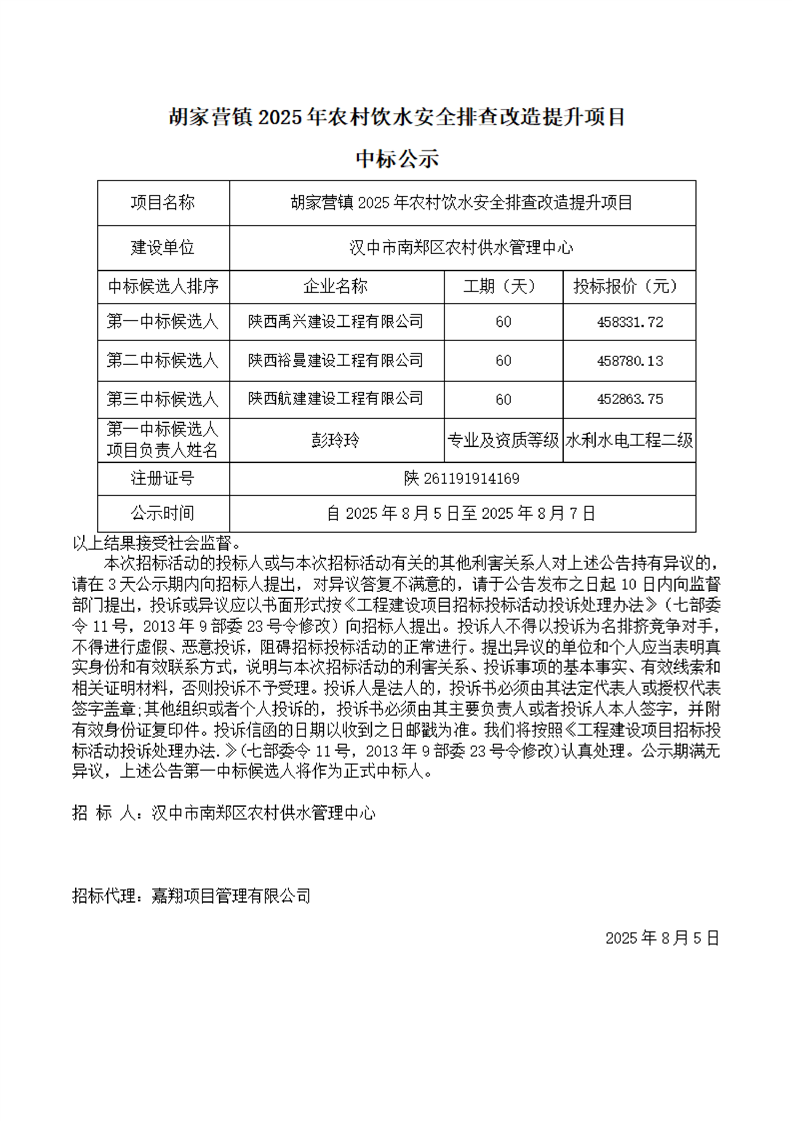 胡家营镇 2025 年农村饮水安全排查改造提升项目

中标公示

| 项目名称 | 胡家营镇 2025 年农村饮水安全排查改造提升项目 | | |
|---|---|---|---|
| 建设单位 | 汉中市南郑区农村供水管理中心 | | |
| 中标候选人排序 | 企业名称 | 工期（天） | 投标报价（元） |
| 第一中标候选人 | 陕西禹兴建设工程有限公司 | 60 | 458331.72 |
| 第二中标候选人 | 陕西裕曼建设工程有限公司 | 60 | 458780.13 |
| 第三中标候选人 | 陕西航建建设工程有限公司 | 60 | 452863.75 |
| 第一中标候选人项目负责人姓名 | 彭玲玲 | 专业及资质等级 | 水利水电工程二级 |
| 注册证号 | 陕 261191914169 | | |
| 公示时间 | 自 2025 年 8 月 5 日至 2025 年 8 月 7 日 | | |

以上结果接受社会监督。

本次招标活动的投标人或与本次招标活动有关的其他利害关系人对上述公告持有异议的，请在 3 天公示期内向招标人提出，对异议答复不满意的，请于公告发布之日起 10 日内向监督部门提出，投诉或异议应以书面形式按《工程建设项目招标投标活动投诉处理办法》（七部委令 11 号，2013 年 9 部委 23 号令修改）向招标人提出。投诉人不得以投诉为名排挤竞争对手，不得进行虚假、恶意投诉，阻碍招标投标活动的正常进行。提出异议的单位和个人应当表明真实身份和有效联系方式，说明与本次招标活动的利害关系、投诉事项的基本事实、有效线索和相关证明材料，否则投诉不予受理。投诉人是法人的，投诉书必须由其法定代表人或授权代表签字盖章;其他组织或者个人投诉的，投诉书必须由其主要负责人或者投诉人本人签字，并附有效身份证复印件。投诉信函的日期以收到之日邮戳为准。我们将按照《工程建设项目招标投标活动投诉处理办法.》(七部委令 11 号，2013 年 9 部委 23 号令修改)认真处理。公示期满无异议，上述公告第一中标候选人将作为正式中标人。

招 标 人：汉中市南郑区农村供水管理中心

招标代理：嘉翔项目管理有限公司

2025 年 8 月 5 日